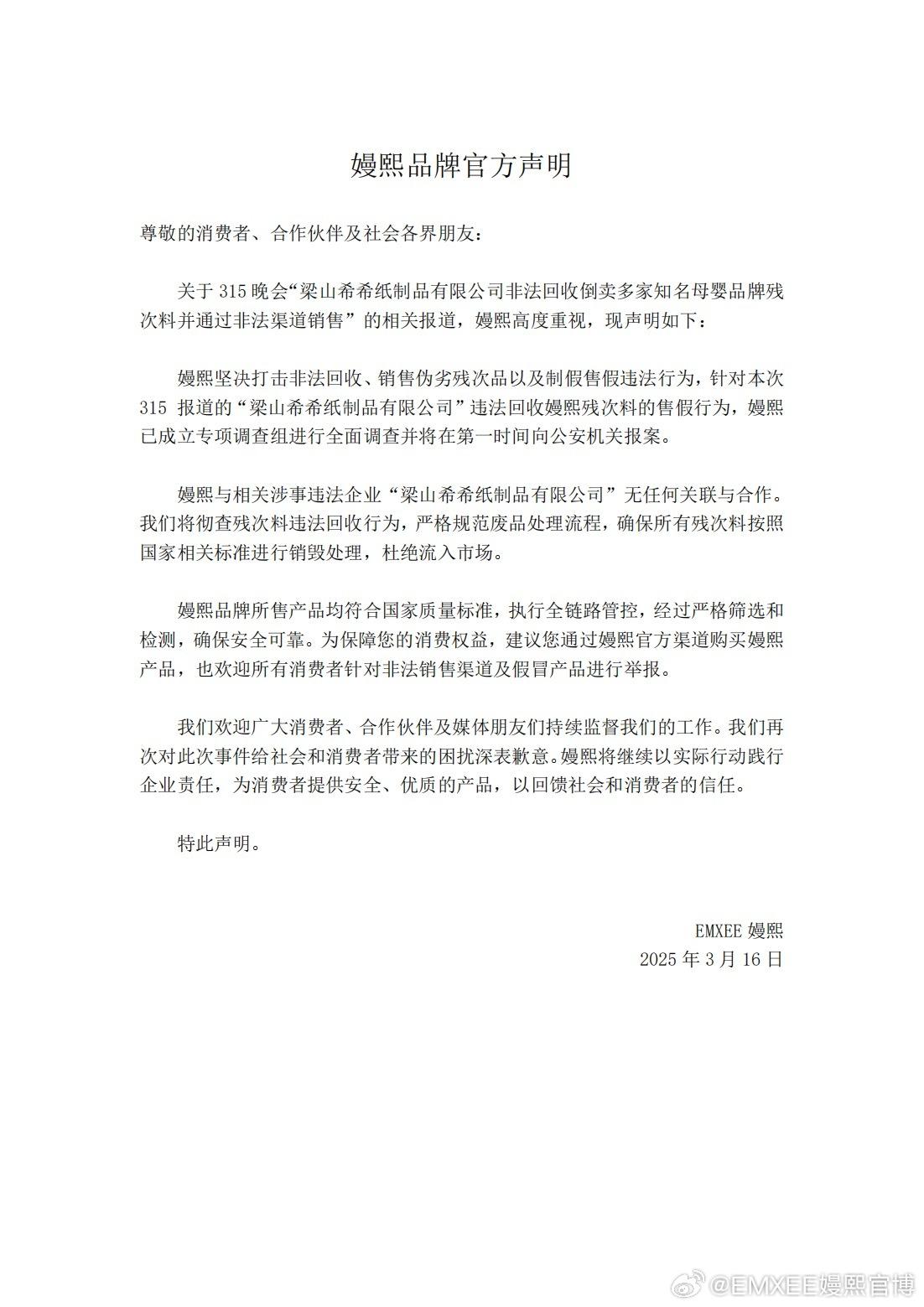 嫚熙品牌官方声明

尊敬的消费者、合作伙伴及社会各界朋友：

关于 315 晚会“梁山希希纸制品有限公司非法回收倒卖多家知名母婴品牌残次料并通过非法渠道销售”的相关报道，嫚熙高度重视，现声明如下：

嫚熙坚决打击非法回收、销售伪劣残次品以及制假售假违法行为，针对本次 315 报道的“梁山希希纸制品有限公司”违法回收嫚熙残次料的售假行为，嫚熙已成立专项调查组进行全面调查并将在第一时间向公安机关报案。

嫚熙与相关涉事违法企业“梁山希希纸制品有限公司”无任何关联与合作。我们将彻查残次料违法回收行为，严格规范废品处理流程，确保所有残次料按照国家相关标准进行销毁处理，杜绝流入市场。

嫚熙品牌所售产品均符合国家质量标准，执行全链路管控，经过严格筛选和检测，确保安全可靠。为保障您的消费权益，建议您通过嫚熙官方渠道购买嫚熙产品，也欢迎所有消费者针对非法销售渠道及假冒产品进行举报。

我们欢迎广大消费者、合作伙伴及媒体朋友们持续监督我们的工作。我们再次对此次事件给社会和消费者带来的困扰深表歉意。嫚熙将继续以实际行动践行企业责任，为消费者提供安全、优质的产品，以回馈社会和消费者的信任。

特此声明。

EMXEE 嫚熙
2025 年 3 月 16 日

@EMXEE嫚熙官博